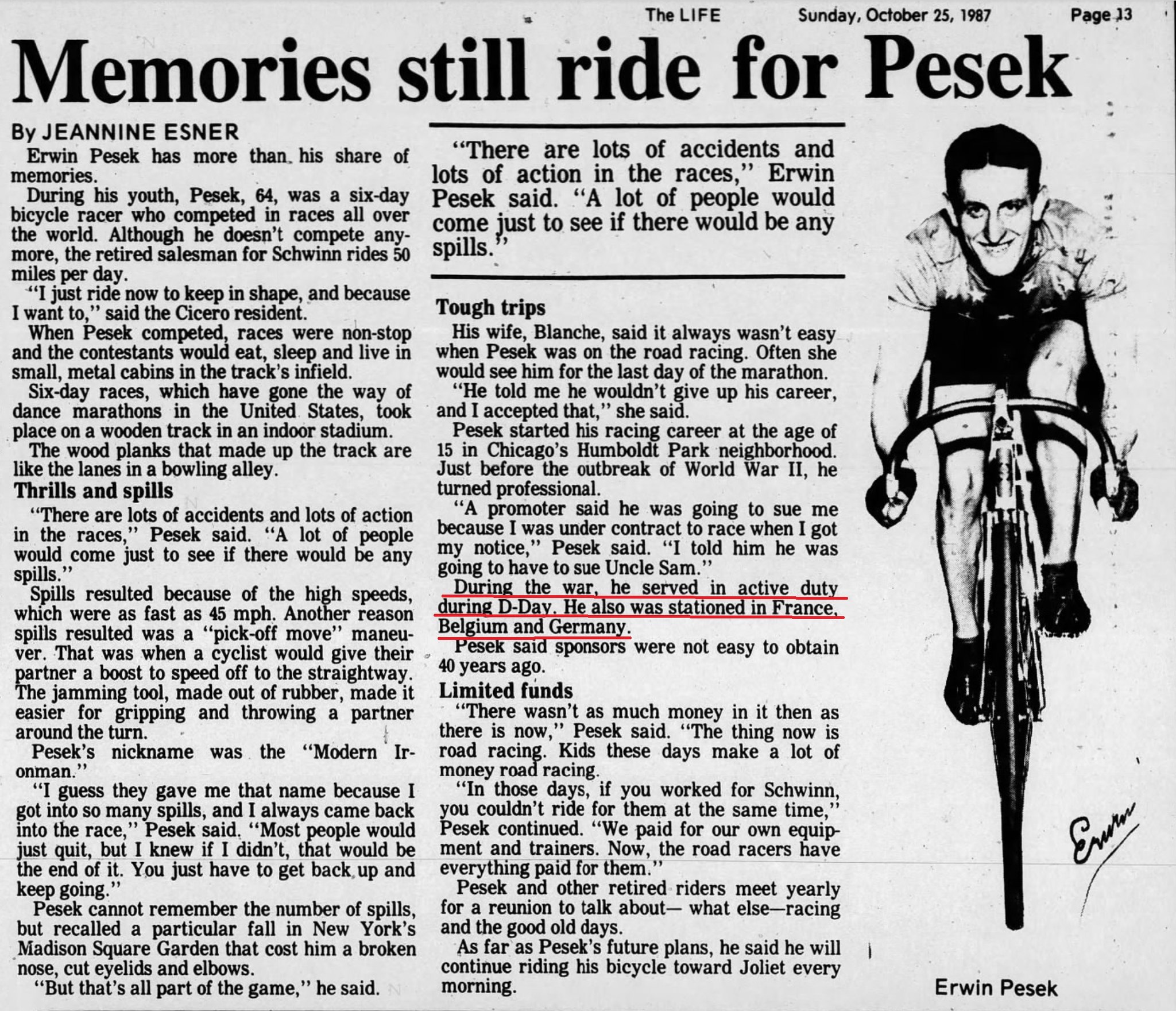 The LIFE Sunday, October 25, 1987 Page 13

Memories still ride for Pesek

By JEANNINE ESNER

Erwin Pesek has more than his share of memories.

During his youth, Pesek, 64, was a six-day bicycle racer who competed in races all over the world. Although he doesn't compete anymore, the retired salesman for Schwinn rides 50 miles per day.

"I just ride now to keep in shape, and because I want to," said the Cicero resident.

When Pesek competed, races were non-stop and the contestants would eat, sleep and live in small, metal cabins in the track's infield.

Six-day races, which have gone the way of dance marathons in the United States, took place on a wooden track in an indoor stadium.

The wood planks that made up the track are like the lanes in a bowling alley.

Thrills and spills

"There are lots of accidents and lots of action in the races," Pesek said. "A lot of people would come just to see if there would be any spills."

Spills resulted because of the high speeds, which were as fast as 45 mph. Another reason spills resulted was a "pick-off move" maneuver. That was when a cyclist would give their partner a boost to speed off to the straightway. The jamming tool, made out of rubber, made it easier for gripping and throwing a partner around the turn.

Pesek's nickname was the "Modern Ironman."

"I guess they gave me that name because I got into so many spills, and I always came back into the race," Pesek said. "Most people would just quit, but I knew if I didn't, that would be the end of it. You just have to get back up and keep going."

Pesek cannot remember the number of spills, but recalled a particular fall in New York's Madison Square Garden that cost him a broken nose, cut eyelids and elbows.

"But that's all part of the game," he said.

"There are lots of accidents and lots of action in the races," Erwin Pesek said. "A lot of people would come just to see if there would be any spills."

Tough trips

His wife, Blanche, said it always wasn't easy when Pesek was on the road racing. Often she would see him for the last day of the marathon.

"He told me he wouldn't give up his career, and I accepted that," she said.

Pesek started his racing career at the age of 15 in Chicago's Humboldt Park neighborhood. Just before the outbreak of World War II, he turned professional.

"A promoter said he was going to sue me because I was under contract to race when I got my notice," Pesek said. "I told him he was going to have to sue Uncle Sam."

During the war, he served in active duty during D-Day. He also was stationed in France, Belgium and Germany.

Pesek said sponsors were not easy to obtain 40 years ago.

Limited funds

"There wasn't as much money in it then as there is now," Pesek said. "The thing now is road racing. Kids these days make a lot of money road racing.

"In those days, if you worked for Schwinn, you couldn't ride for them at the same time," Pesek continued. "We paid for our own equipment and trainers. Now, the road racers have everything paid for them."

Pesek and other retired riders meet yearly for a reunion to talk about— what else—racing and the good old days.

As far as Pesek's future plans, he said he will continue riding his bicycle toward Joliet every morning.

Erwin

Erwin Pesek